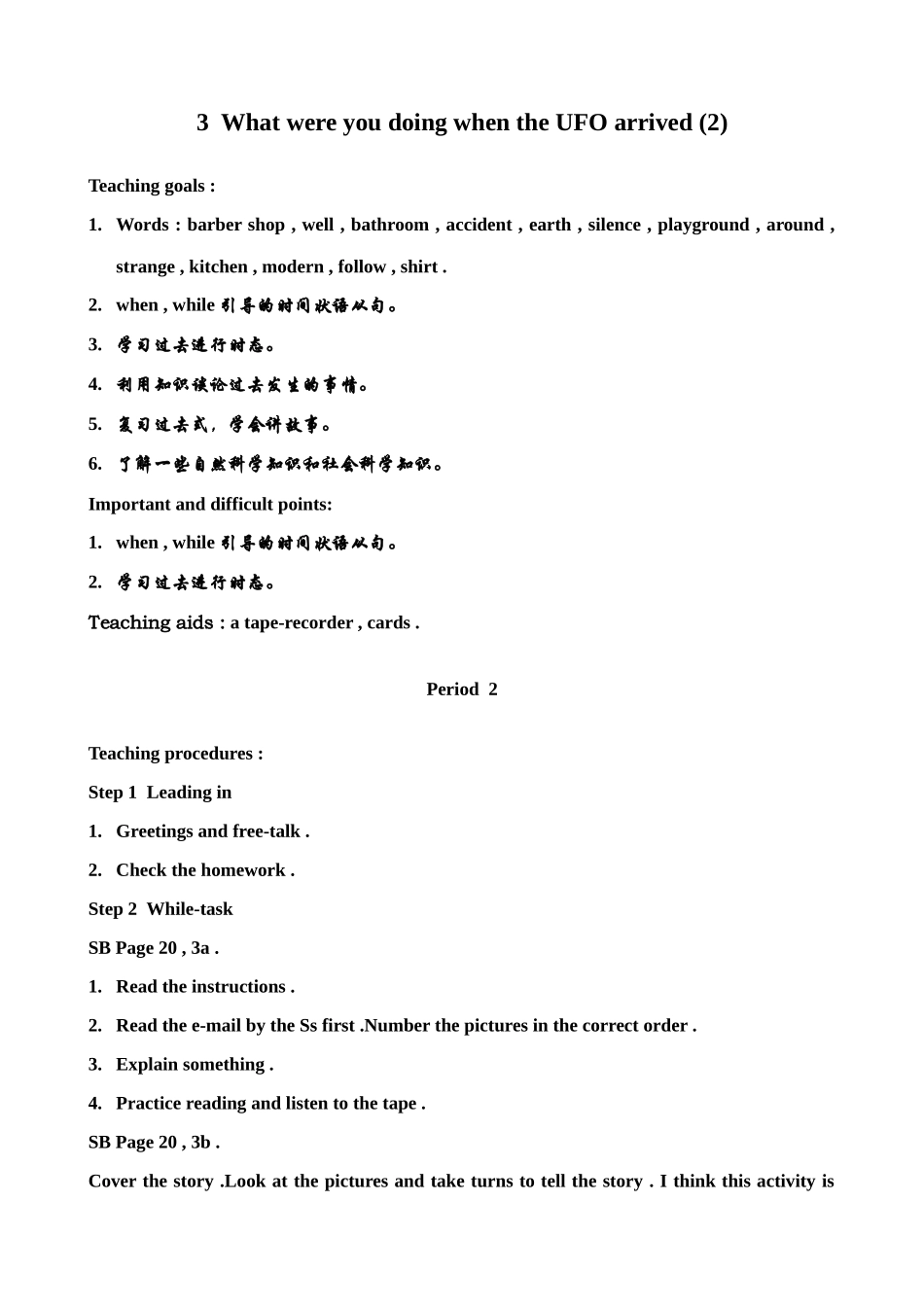 3 What were you doing when the UFO arrived (2)

Teaching goals :

1. Words : barber shop , well , bathroom , accident , earth , silence , playground , around , strange , kitchen , modern , follow , shirt .

2. when , while 引导的时间状语从句。

3. 学习过去进行时态。

4. 利用知识谈论过去发生的事情。

5. 复习过去式，学会讲故事。

6. 了解一些自然科学知识和社会科学知识。

Important and difficult points:

1. when , while 引导的时间状语从句。

2. 学习过去进行时态。

Teaching aids : a tape-recorder , cards .

Period 2

Teaching procedures :

Step 1 Leading in

1. Greetings and free-talk .

2. Check the homework .

Step 2 While-task

SB Page 20 , 3a .

1. Read the instructions .

2. Read the e-mail by the Ss first .Number the pictures in the correct order .

3. Explain something .

4. Practice reading and listen to the tape .

SB Page 20 , 3b .

Cover the story .Look at the pictures and take turns to tell the story . I think this activity is